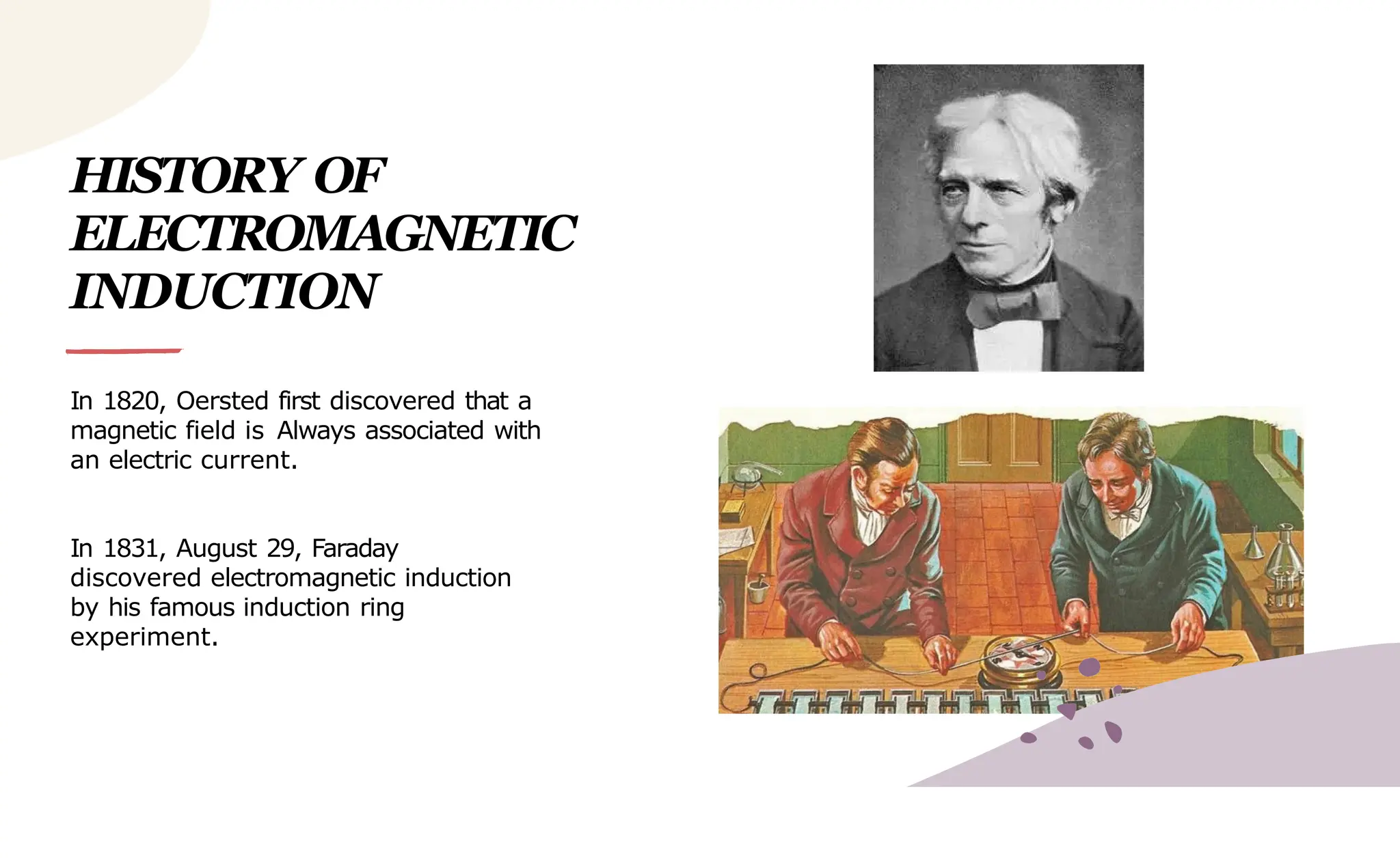 HISTORY OF ELECTROMAGNETIC INDUCTION

In 1820, Oersted first discovered that a magnetic field is Always associated with an electric current.

In 1831, August 29, Faraday discovered electromagnetic induction by his famous induction ring experiment.